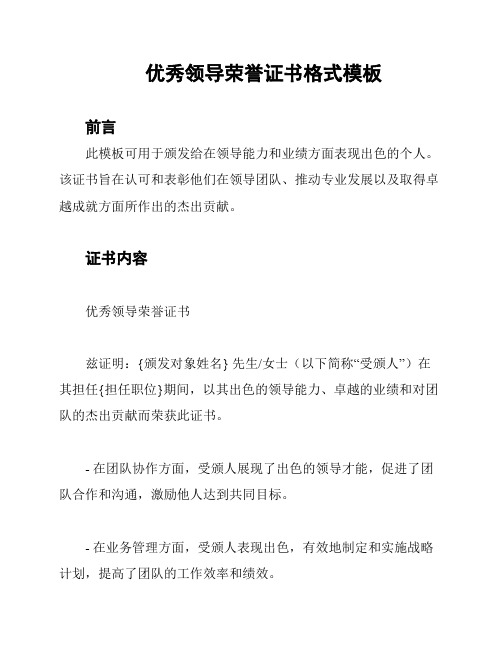 优秀领导荣誉证书格式模板

前言

此模板可用于颁发给在领导能力和业绩方面表现出色的个人。该证书旨在认可和表彰他们在领导团队、推动专业发展以及取得卓越成就方面所作出的杰出贡献。

证书内容

优秀领导荣誉证书

兹证明：{颁发对象姓名} 先生/女士（以下简称“受颁人”）在其担任{担任职位}期间，以其出色的领导能力、卓越的业绩和对团队的杰出贡献而荣获此证书。

- 在团队协作方面，受颁人展现了出色的领导才能，促进了团队合作和沟通，激励他人达到共同目标。

- 在业务管理方面，受颁人表现出色，有效地制定和实施战略计划，提高了团队的工作效率和绩效。